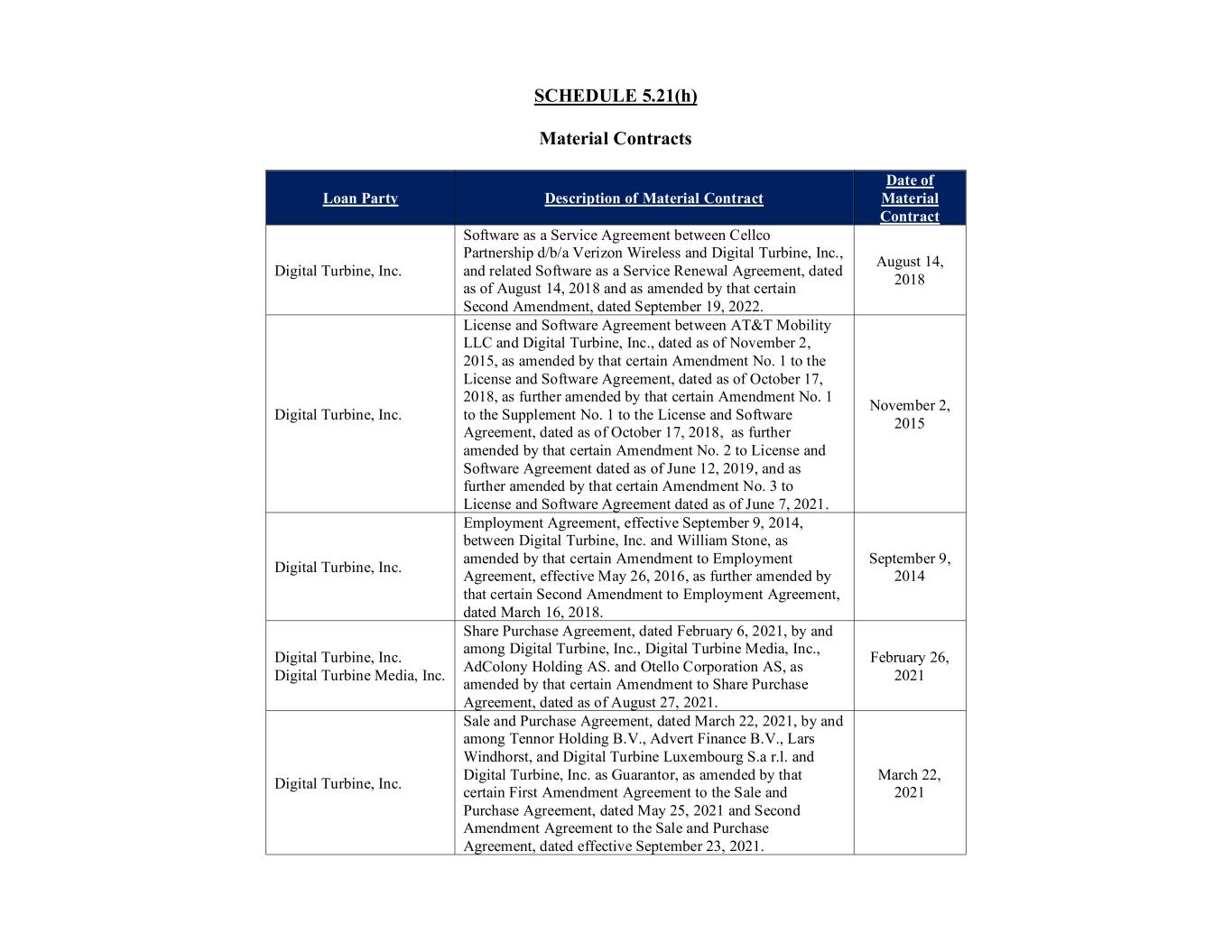 SCHEDULE 5.21(h)

Material Contracts

| Loan Party | Description of Material Contract | Date of Material Contract |
|---|---|---|
| Digital Turbine, Inc. | Software as a Service Agreement between Cellco Partnership d/b/a Verizon Wireless and Digital Turbine, Inc., and related Software as a Service Renewal Agreement, dated as of August 14, 2018 and as amended by that certain Second Amendment, dated September 19, 2022. | August 14, 2018 |
| Digital Turbine, Inc. | License and Software Agreement between AT&T Mobility LLC and Digital Turbine, Inc., dated as of November 2, 2015, as amended by that certain Amendment No. 1 to the License and Software Agreement, dated as of October 17, 2018, as further amended by that certain Amendment No. 1 to the Supplement No. 1 to the License and Software Agreement, dated as of October 17, 2018, as further amended by that certain Amendment No. 2 to License and Software Agreement dated as of June 12, 2019, and as further amended by that certain Amendment No. 3 to License and Software Agreement dated as of June 7, 2021. | November 2, 2015 |
| Digital Turbine, Inc. | Employment Agreement, effective September 9, 2014, between Digital Turbine, Inc. and William Stone, as amended by that certain Amendment to Employment Agreement, effective May 26, 2016, as further amended by that certain Second Amendment to Employment Agreement, dated March 16, 2018. | September 9, 2014 |
| Digital Turbine, Inc. Digital Turbine Media, Inc. | Share Purchase Agreement, dated February 6, 2021, by and among Digital Turbine, Inc., Digital Turbine Media, Inc., AdColony Holding AS. and Otello Corporation AS, as amended by that certain Amendment to Share Purchase Agreement, dated as of August 27, 2021. | February 26, 2021 |
| Digital Turbine, Inc. | Sale and Purchase Agreement, dated March 22, 2021, by and among Tennor Holding B.V., Advert Finance B.V., Lars Windhorst, and Digital Turbine Luxembourg S.a r.l. and Digital Turbine, Inc. as Guarantor, as amended by that certain First Amendment Agreement to the Sale and Purchase Agreement, dated May 25, 2021 and Second Amendment Agreement to the Sale and Purchase Agreement, dated effective September 23, 2021. | March 22, 2021 |